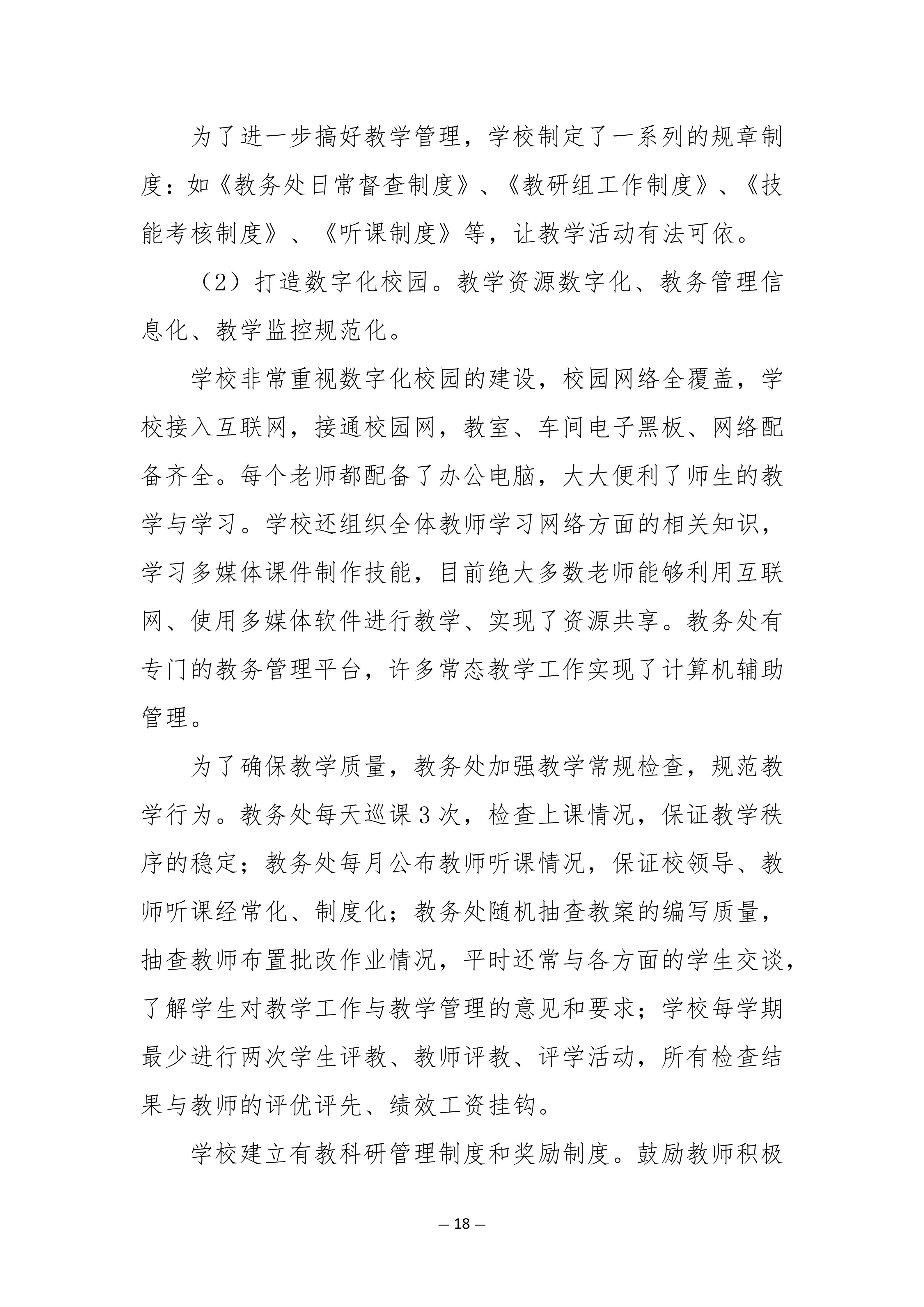 为了进一步搞好教学管理，学校制定了一系列的规章制度：如《教务处日常督查制度》、《教研组工作制度》、《技能考核制度》、《听课制度》等，让教学活动有法可依。

（2）打造数字化校园。教学资源数字化、教务管理信息化、教学监控规范化。

学校非常重视数字化校园的建设，校园网络全覆盖，学校接入互联网，接通校园网，教室、车间电子黑板、网络配备齐全。每个老师都配备了办公电脑，大大便利了师生的教学与学习。学校还组织全体教师学习网络方面的相关知识，学习多媒体课件制作技能，目前绝大多数老师能够利用互联网、使用多媒体软件进行教学、实现了资源共享。教务处有专门的教务管理平台，许多常态教学工作实现了计算机辅助管理。

为了确保教学质量，教务处加强教学常规检查，规范教学行为。教务处每天巡课3次，检查上课情况，保证教学秩序的稳定；教务处每月公布教师听课情况，保证校领导、教师听课经常化、制度化；教务处随机抽查教案的编写质量，抽查教师布置批改作业情况，平时还常与各方面的学生交谈，了解学生对教学工作与教学管理的意见和要求；学校每学期最少进行两次学生评教、教师评教、评学活动，所有检查结果与教师的评优评先、绩效工资挂钩。

学校建立有教科研管理制度和奖励制度。鼓励教师积极

— 18 —